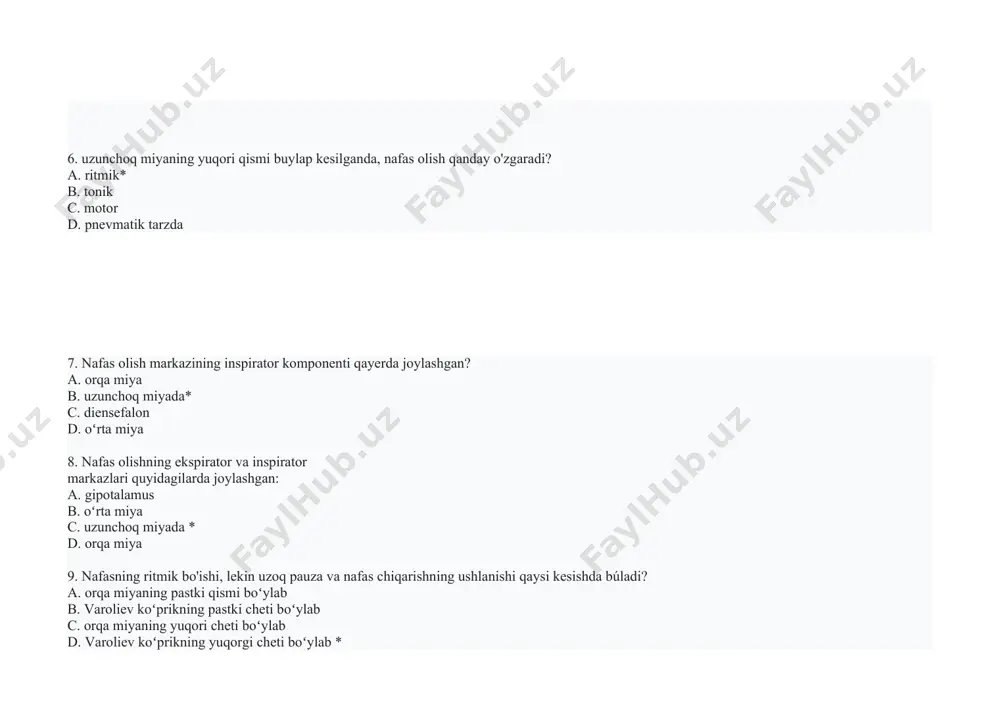 FaylHub.uz FaylHub.uz FaylHub.uz

6. uzunchoq miyaning yuqori qismi buylap kesilganda, nafas olish qanday o'zgaradi?
A. ritmik*
B. tonik
C. motor
D. pnevmatik tarzda

7. Nafas olish markazining inspirator komponenti qayerda joylashgan?
A. orqa miya
B. uzunchoq miyada*
C. diensefalon
D. o‘rta miya

8. Nafas olishning ekspirator va inspirator markazlari quyidagilarda joylashgan:
A. gipotalamus
B. o‘rta miya
C. uzunchoq miyada *
D. orqa miya

9. Nafasning ritmik bo'ishi, lekin uzoq pauza va nafas chiqarishning ushlanishi qaysi kesishda búladi?
A. orqa miyaning pastki qismi bo‘ylab
B. Varoliev ko‘prikning pastki cheti bo‘ylab
C. orqa miyaning yuqori cheti bo‘ylab
D. Varoliev ko‘prikning yuqorgi cheti bo‘ylab *

FaylHub.uz FaylHub.uz FaylHub.uz